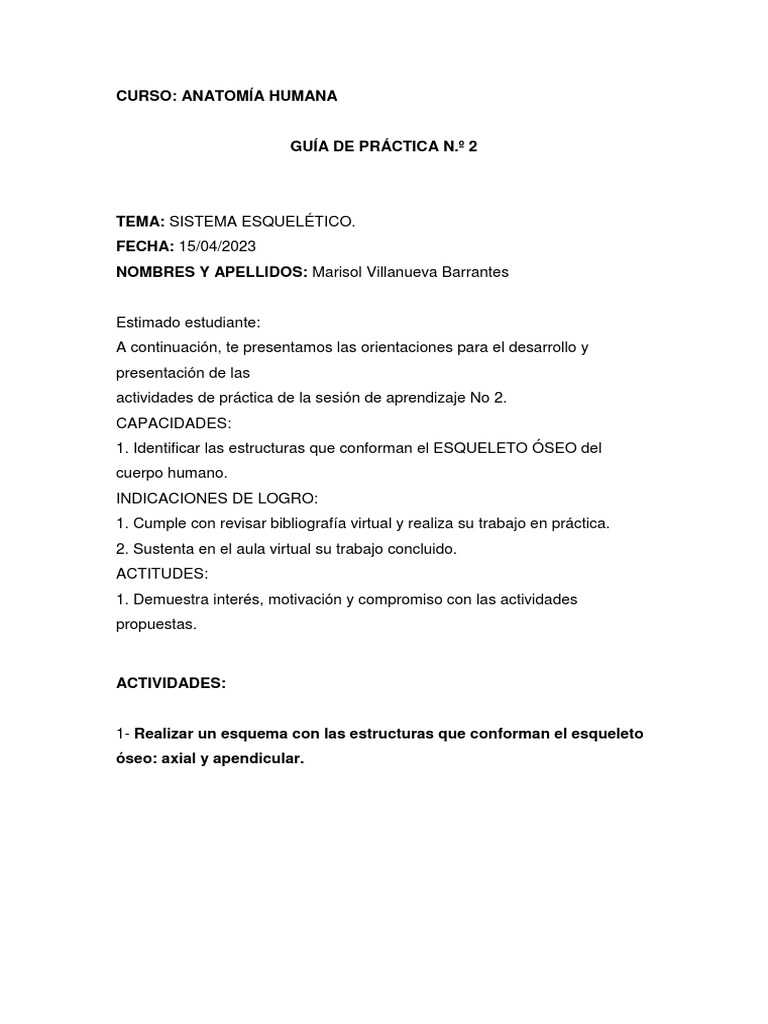 CURSO: ANATOMÍA HUMANA

GUÍA DE PRÁCTICA N.º 2

TEMA: SISTEMA ESQUELÉTICO.
FECHA: 15/04/2023
NOMBRES Y APELLIDOS: Marisol Villanueva Barrantes

Estimado estudiante:
A continuación, te presentamos las orientaciones para el desarrollo y presentación de las
actividades de práctica de la sesión de aprendizaje No 2.
CAPACIDADES:
1. Identificar las estructuras que conforman el ESQUELETO ÓSEO del cuerpo humano.
INDICACIONES DE LOGRO:
1. Cumple con revisar bibliografía virtual y realiza su trabajo en práctica.
2. Sustenta en el aula virtual su trabajo concluido.
ACTITUDES:
1. Demuestra interés, motivación y compromiso con las actividades propuestas.

ACTIVIDADES:

1- Realizar un esquema con las estructuras que conforman el esqueleto óseo: axial y apendicular.